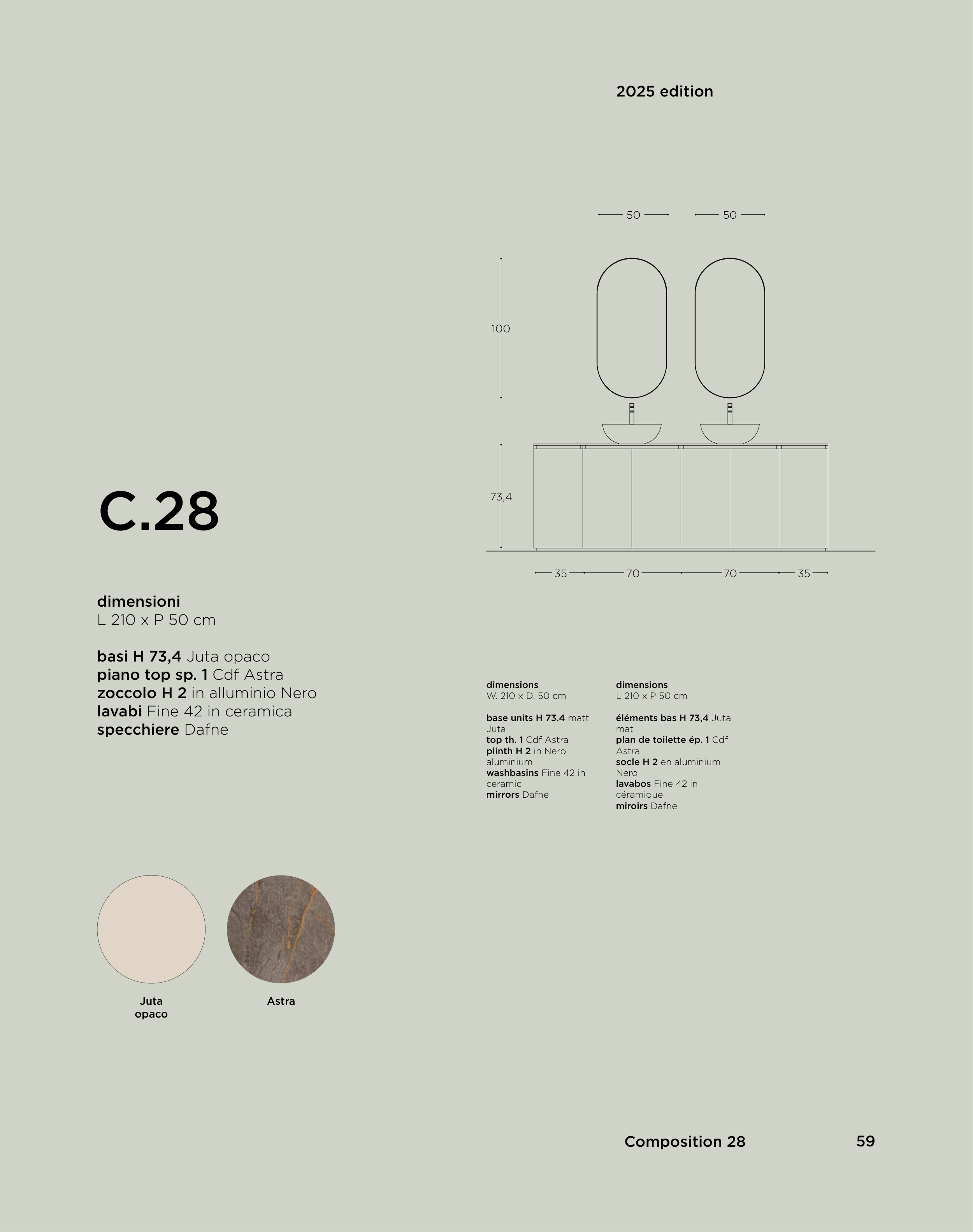 2025 edition

50
50
100
73,4
35
70
70
35

C.28

dimensioni
L 210 x P 50 cm

basi H 73,4 Juta opaco
piano top sp. 1 Cdf Astra
zoccolo H 2 in alluminio Nero
lavabi Fine 42 in ceramica
specchiere Dafne

dimensions
W. 210 x D. 50 cm

base units H 73.4 matt Juta
top th. 1 Cdf Astra
plinth H 2 in Nero aluminium
washbasins Fine 42 in ceramic
mirrors Dafne

dimensions
L 210 x P 50 cm

éléments bas H 73,4 Juta mat
plan de toilette ép. 1 Cdf Astra
socle H 2 en aluminium Nero
lavabos Fine 42 in céramique
miroirs Dafne

Juta
opaco

Astra

Composition 28

59